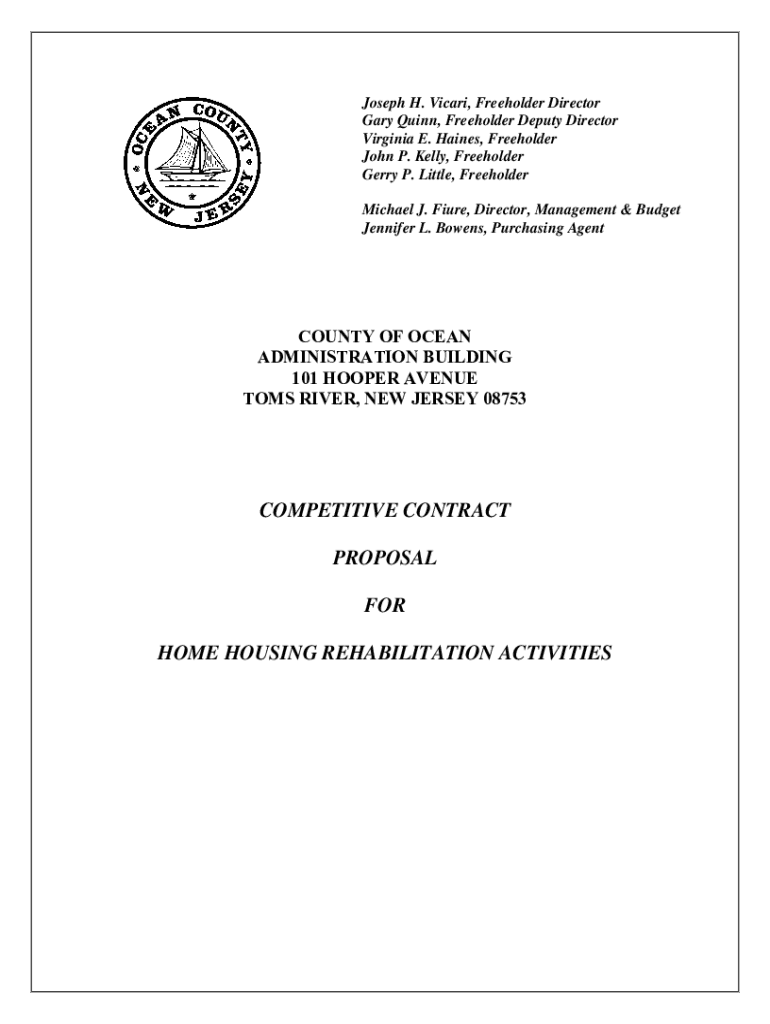 OCEAN COUNTY NEW JERSEY

Joseph H. Vicari, Freeholder Director
Gary Quinn, Freeholder Deputy Director
Virginia E. Haines, Freeholder
John P. Kelly, Freeholder
Gerry P. Little, Freeholder

Michael J. Fiure, Director, Management & Budget
Jennifer L. Bowens, Purchasing Agent

COUNTY OF OCEAN
ADMINISTRATION BUILDING
101 HOOPER AVENUE
TOMS RIVER, NEW JERSEY 08753

COMPETITIVE CONTRACT

PROPOSAL

FOR

HOME HOUSING REHABILITATION ACTIVITIES